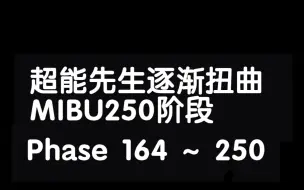 超能先生逐渐扭曲
MIBU250阶段

Phase 164 ~ 250